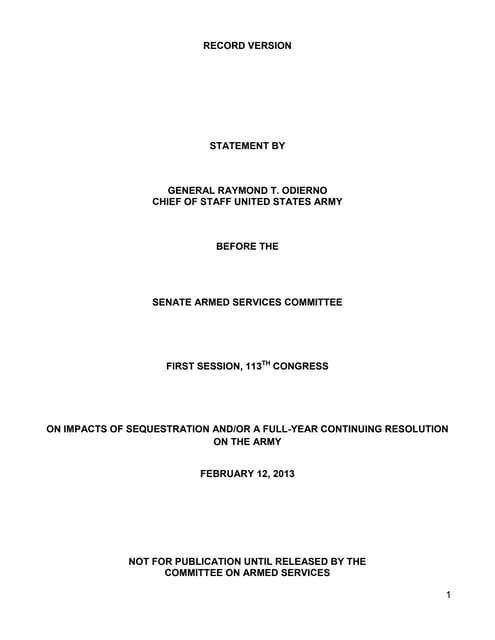 RECORD VERSION

STATEMENT BY

GENERAL RAYMOND T. ODIERNO
CHIEF OF STAFF UNITED STATES ARMY

BEFORE THE

SENATE ARMED SERVICES COMMITTEE

FIRST SESSION, 113$^{TH}$ CONGRESS

ON IMPACTS OF SEQUESTRATION AND/OR A FULL-YEAR CONTINUING RESOLUTION ON THE ARMY

FEBRUARY 12, 2013

NOT FOR PUBLICATION UNTIL RELEASED BY THE
COMMITTEE ON ARMED SERVICES

1